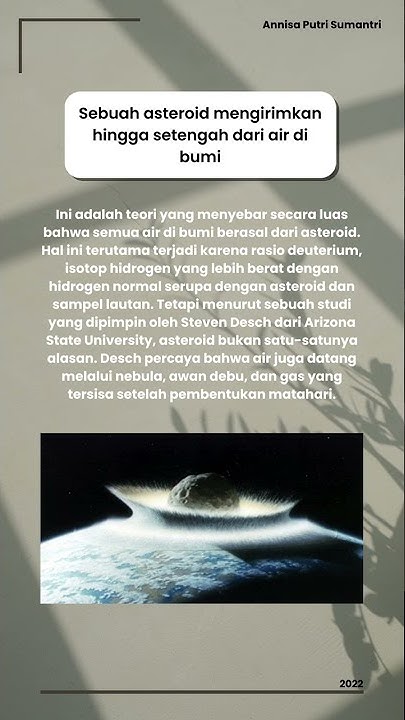 Annisa Putri Sumantri

Sebuah asteroid mengirimkan hingga setengah dari air di bumi

Ini adalah teori yang menyebar secara luas bahwa semua air di bumi berasal dari asteroid. Hal ini terutama terjadi karena rasio deuterium, isotop hidrogen yang lebih berat dengan hidrogen normal serupa dengan asteroid dan sampel lautan. Tetapi menurut sebuah studi yang dipimpin oleh Steven Desch dari Arizona State University, asteroid bukan satu-satunya alasan. Desch percaya bahwa air juga datang melalui nebula, awan debu, dan gas yang tersisa setelah pembentukan matahari.

2022